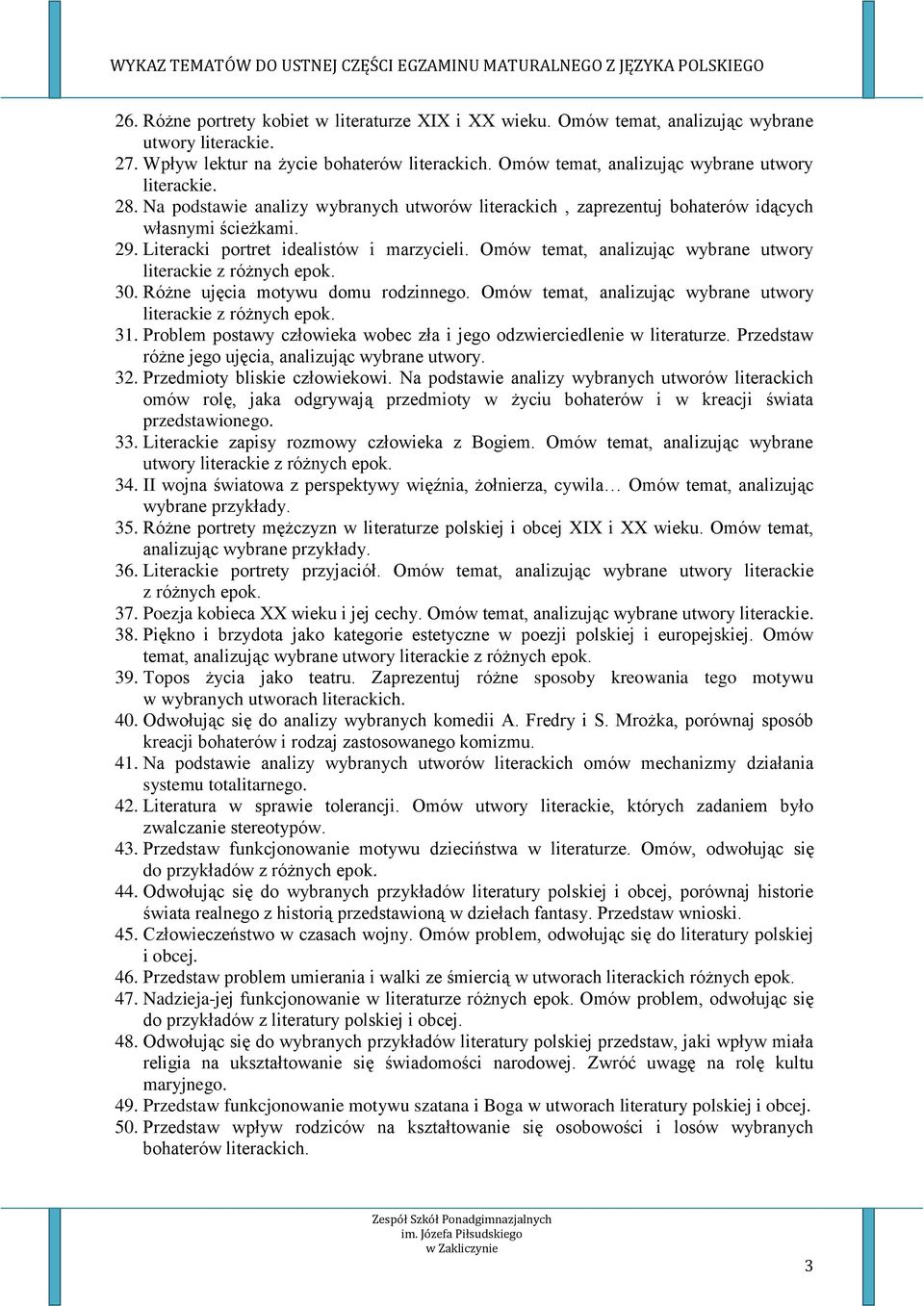 WYKAZ TEMATÓW DO USTNEJ CZĘŚCI EGZAMINU MATURALNEGO Z JĘZYKA POLSKIEGO

26. Różne portrety kobiet w literaturze XIX i XX wieku. Omów temat, analizując wybrane utwory literackie.
27. Wpływ lektur na życie bohaterów literackich. Omów temat, analizując wybrane utwory literackie.
28. Na podstawie analizy wybranych utworów literackich , zaprezentuj bohaterów idących własnymi ścieżkami.
29. Literacki portret idealistów i marzycieli. Omów temat, analizując wybrane utwory literackie z różnych epok.
30. Różne ujęcia motywu domu rodzinnego. Omów temat, analizując wybrane utwory literackie z różnych epok.
31. Problem postawy człowieka wobec zła i jego odzwierciedlenie w literaturze. Przedstaw różne jego ujęcia, analizując wybrane utwory.
32. Przedmioty bliskie człowiekowi. Na podstawie analizy wybranych utworów literackich omów rolę, jaka odgrywają przedmioty w życiu bohaterów i w kreacji świata przedstawionego.
33. Literackie zapisy rozmowy człowieka z Bogiem. Omów temat, analizując wybrane utwory literackie z różnych epok.
34. II wojna światowa z perspektywy więźnia, żołnierza, cywila… Omów temat, analizując wybrane przykłady.
35. Różne portrety mężczyzn w literaturze polskiej i obcej XIX i XX wieku. Omów temat, analizując wybrane przykłady.
36. Literackie portrety przyjaciół. Omów temat, analizując wybrane utwory literackie z różnych epok.
37. Poezja kobieca XX wieku i jej cechy. Omów temat, analizując wybrane utwory literackie.
38. Piękno i brzydota jako kategorie estetyczne w poezji polskiej i europejskiej. Omów temat, analizując wybrane utwory literackie z różnych epok.
39. Topos życia jako teatru. Zaprezentuj różne sposoby kreowania tego motywu w wybranych utworach literackich.
40. Odwołując się do analizy wybranych komedii A. Fredry i S. Mrożka, porównaj sposób kreacji bohaterów i rodzaj zastosowanego komizmu.
41. Na podstawie analizy wybranych utworów literackich omów mechanizmy działania systemu totalitarnego.
42. Literatura w sprawie tolerancji. Omów utwory literackie, których zadaniem było zwalczanie stereotypów.
43. Przedstaw funkcjonowanie motywu dzieciństwa w literaturze. Omów, odwołując się do przykładów z różnych epok.
44. Odwołując się do wybranych przykładów literatury polskiej i obcej, porównaj historie świata realnego z historią przedstawioną w dziełach fantasy. Przedstaw wnioski.
45. Człowieczeństwo w czasach wojny. Omów problem, odwołując się do literatury polskiej i obcej.
46. Przedstaw problem umierania i walki ze śmiercią w utworach literackich różnych epok.
47. Nadzieja-jej funkcjonowanie w literaturze różnych epok. Omów problem, odwołując się do przykładów z literatury polskiej i obcej.
48. Odwołując się do wybranych przykładów literatury polskiej przedstaw, jaki wpływ miała religia na ukształtowanie się świadomości narodowej. Zwróć uwagę na rolę kultu maryjnego.
49. Przedstaw funkcjonowanie motywu szatana i Boga w utworach literatury polskiej i obcej.
50. Przedstaw wpływ rodziców na kształtowanie się osobowości i losów wybranych bohaterów literackich.

Zespół Szkół Ponadgimnazjalnych
im. Józefa Piłsudskiego
w Zakliczynie

3